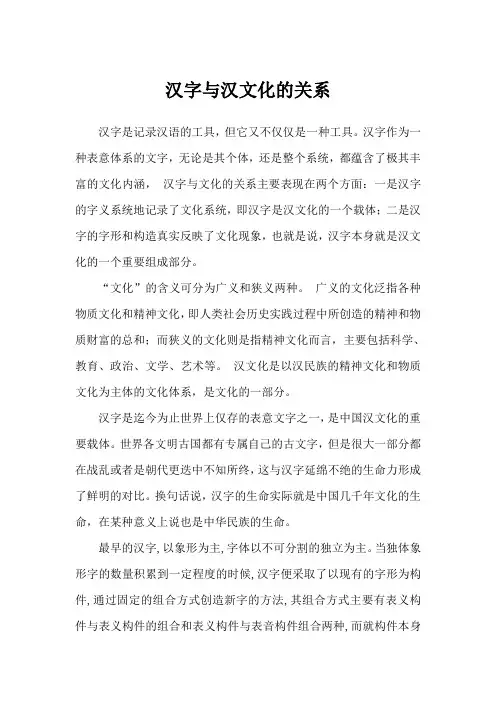 汉字与汉文化的关系

汉字是记录汉语的工具，但它又不仅仅是一种工具。汉字作为一种表意体系的文字，无论是其个体，还是整个系统，都蕴含了极其丰富的文化内涵， 汉字与文化的关系主要表现在两个方面：一是汉字的字义系统地记录了文化系统，即汉字是汉文化的一个载体；二是汉字的字形和构造真实反映了文化现象，也就是说，汉字本身就是汉文化的一个重要组成部分。

“文化”的含义可分为广义和狭义两种。 广义的文化泛指各种物质文化和精神文化，即人类社会历史实践过程中所创造的精神和物质财富的总和；而狭义的文化则是指精神文化而言，主要包括科学、教育、政治、文学、艺术等。 汉文化是以汉民族的精神文化和物质文化为主体的文化体系，是文化的一部分。

汉字是迄今为止世界上仅存的表意文字之一，是中国汉文化的重要载体。世界各文明古国都有专属自己的古文字，但是很大一部分都在战乱或者是朝代更迭中不知所终，这与汉字延绵不绝的生命力形成了鲜明的对比。换句话说，汉字的生命实际就是中国几千年文化的生命，在某种意义上说也是中华民族的生命。

最早的汉字，以象形为主，字体以不可分割的独立为主。当独体象形字的数量积累到一定程度的时候，汉字便采取了以现有的字形为构件，通过固定的组合方式创造新字的方法，其组合方式主要有表义构件与表义构件的组合和表义构件与表音构件组合两种，而就构件本身